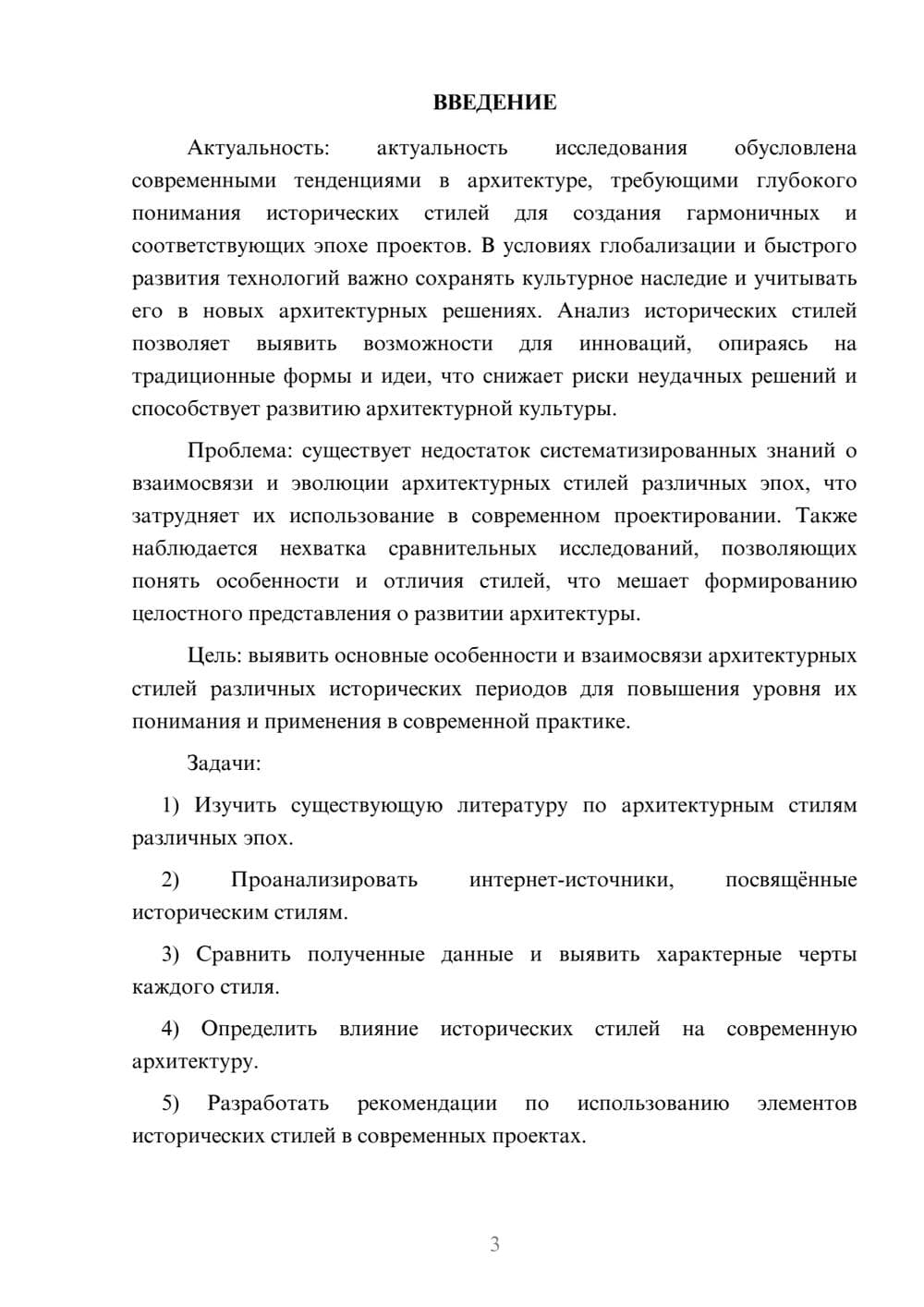 ВВЕДЕНИЕ

Актуальность: актуальность исследования обусловлена современными тенденциями в архитектуре, требующими глубокого понимания исторических стилей для создания гармоничных и соответствующих эпохе проектов. В условиях глобализации и быстрого развития технологий важно сохранять культурное наследие и учитывать его в новых архитектурных решениях. Анализ исторических стилей позволяет выявить возможности для инноваций, опираясь на традиционные формы и идеи, что снижает риски неудачных решений и способствует развитию архитектурной культуры.

Проблема: существует недостаток систематизированных знаний о взаимосвязи и эволюции архитектурных стилей различных эпох, что затрудняет их использование в современном проектировании. Также наблюдается нехватка сравнительных исследований, позволяющих понять особенности и отличия стилей, что мешает формированию целостного представления о развитии архитектуры.

Цель: выявить основные особенности и взаимосвязи архитектурных стилей различных исторических периодов для повышения уровня их понимания и применения в современной практике.

Задачи:

1) Изучить существующую литературу по архитектурным стилям различных эпох.

2) Проанализировать интернет-источники, посвящённые историческим стилям.

3) Сравнить полученные данные и выявить характерные черты каждого стиля.

4) Определить влияние исторических стилей на современную архитектуру.

5) Разработать рекомендации по использованию элементов исторических стилей в современных проектах.

3